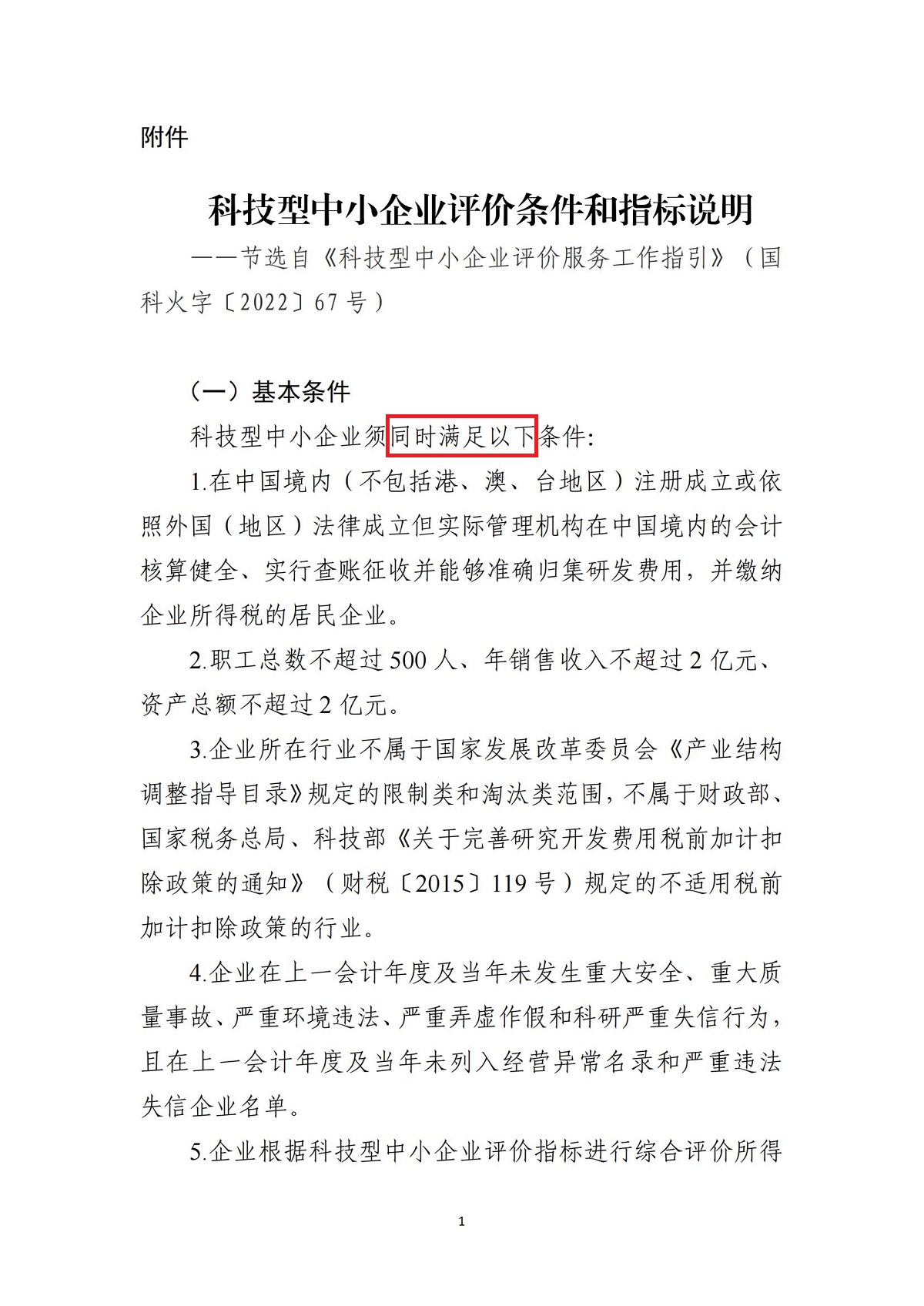 附件

科技型中小企业评价条件和指标说明

——节选自《科技型中小企业评价服务工作指引》（国科火字〔2022〕67号）

（一）基本条件

科技型中小企业须同时满足以下条件:

1.在中国境内（不包括港、澳、台地区）注册成立或依照外国（地区）法律成立但实际管理机构在中国境内的会计核算健全、实行查账征收并能够准确归集研发费用，并缴纳企业所得税的居民企业。

2.职工总数不超过500人、年销售收入不超过2亿元、资产总额不超过2亿元。

3.企业所在行业不属于国家发展改革委员会《产业结构调整指导目录》规定的限制类和淘汰类范围，不属于财政部、国家税务总局、科技部《关于完善研究开发费用税前加计扣除政策的通知》（财税〔2015〕119号）规定的不适用税前加计扣除政策的行业。

4.企业在上一会计年度及当年未发生重大安全、重大质量事故、严重环境违法、严重弄虚作假和科研严重失信行为，且在上一会计年度及当年未列入经营异常名录和严重违法失信企业名单。

5.企业根据科技型中小企业评价指标进行综合评价所得

1